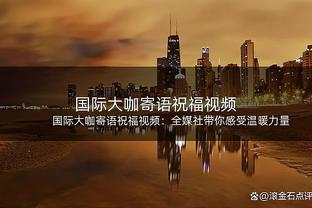 国际大咖寄语祝福视频

国际大咖寄语祝福视频：全媒社带你感受温暖力量

@滚金石点评